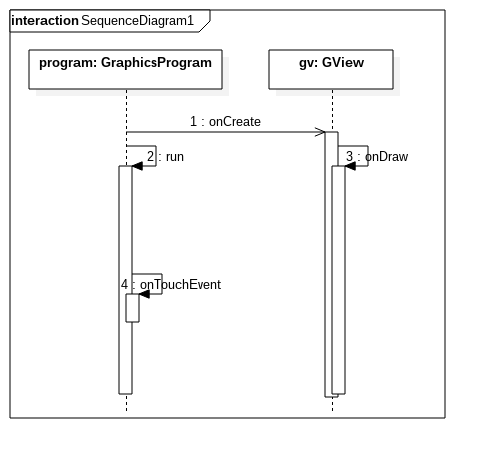 interaction SequenceDiagram1

program: GraphicsProgram

gv: GView

1 : onCreate

2 : run

3 : onDraw

4 : onTouchEvent